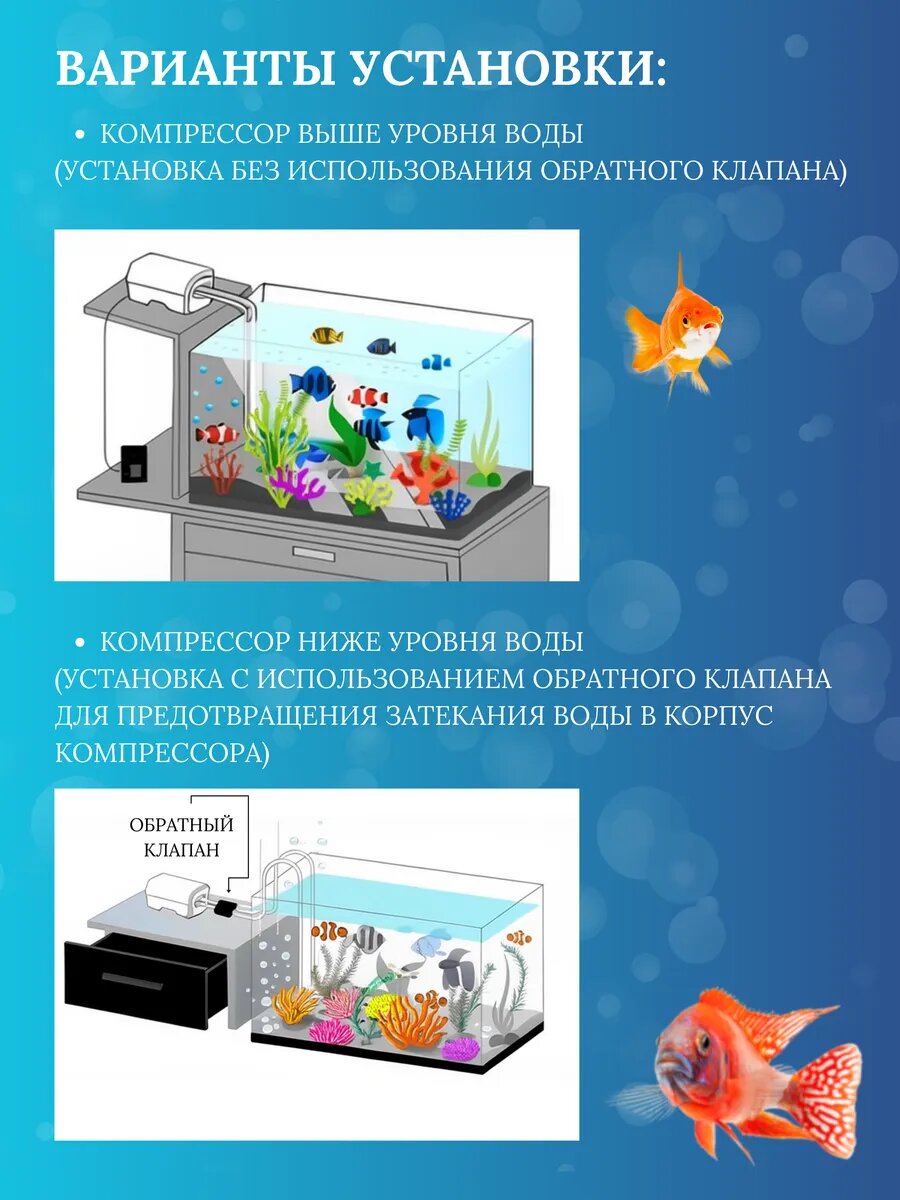 ВАРИАНТЫ УСТАНОВКИ:

• КОМПРЕССОР ВЫШЕ УРОВНЯ ВОДЫ (УСТАНОВКА БЕЗ ИСПОЛЬЗОВАНИЯ ОБРАТНОГО КЛАПАНА)

• КОМПРЕССОР НИЖЕ УРОВНЯ ВОДЫ (УСТАНОВКА С ИСПОЛЬЗОВАНИЕМ ОБРАТНОГО КЛАПАНА ДЛЯ ПРЕДОТВРАЩЕНИЯ ЗАТЕКАНИЯ ВОДЫ В КОРПУС КОМПРЕССОРА)

ОБРАТНЫЙ КЛАПАН